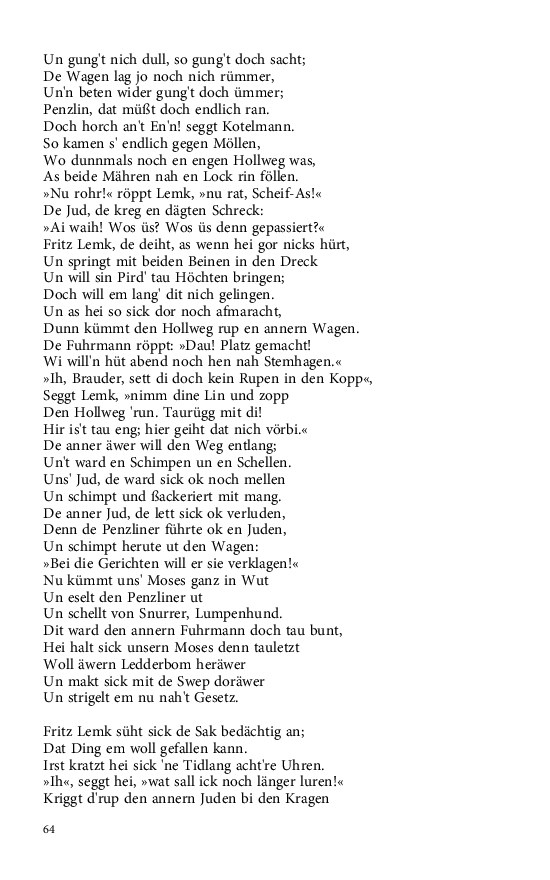 Un gung't nich dull, so gung't doch sacht;
De Wagen lag jo noch nich rümmer,
Un'n beten wider gung't doch ümmer;
Penzlin, dat müßt doch endlich ran.
Doch horch an't En'n! seggt Kotelmann.
So kamen s' endlich gegen Möllen,
Wo dunnmals noch en engen Hollweg was,
As beide Mähren nah en Lock rin föllen.
»Nu rohr!« röppt Lemk, »nu rat, Scheif-As!«
De Jud, de kreg en dägten Schreck:
»Ai waih! Wos üs? Wos üs denn gepassiert?«
Fritz Lemk, de deiht, as wenn hei gor nicks hürt,
Un springt mit beiden Beinen in den Dreck
Un will sin Pird' tau Höchten bringen;
Doch will em lang' dit nich gelingen.
Un as hei so sick dor noch afmaracht,
Dunn kümmt den Hollweg rup en annern Wagen.
De Fuhrmann röppt: »Dau! Platz gemacht!
Wi will'n hüt abend noch hen nah Stemhagen.«
»Ih, Brauder, sett di doch kein Rupen in den Kopp«,
Seggt Lemk, »nimm dine Lin und zopp
Den Hollweg 'run. Taurügg mit di!
Hir is't tau eng; hier geiht dat nich vörbi.«
De anner äwer will den Weg entlang;
Un't ward en Schimpen un en Schellen.
Uns' Jud, de ward sick ok noch mellen
Un schimpt und ßackeriert mit mang.
De anner Jud, de lett sick ok verluden,
Denn de Penzliner führte ok en Juden,
Un schimpt herute ut den Wagen:
»Bei die Gerichten will er sie verklagen!«
Nu kümmt uns' Moses ganz in Wut
Un eselt den Penzliner ut
Un schellt von Snurrer, Lumpenhund.
Dit ward den annern Fuhrmann doch tau bunt,
Hei halt sick unsern Moses denn tauletzt
Woll äwern Ledderbom heräwer
Un makt sick mit de Swep doräwer
Un strigelt em nu nah't Gesetz.

Fritz Lemk süht sick de Sak bedächtig an;
Dat Ding em woll gefallen kann.
Irst kratzt hei sick 'ne Tidlang acht're Uhren.
»Ih«, seggt hei, »wat sall ick noch länger luren!«
Kriggt d'rup den annern Juden bi den Kragen

64